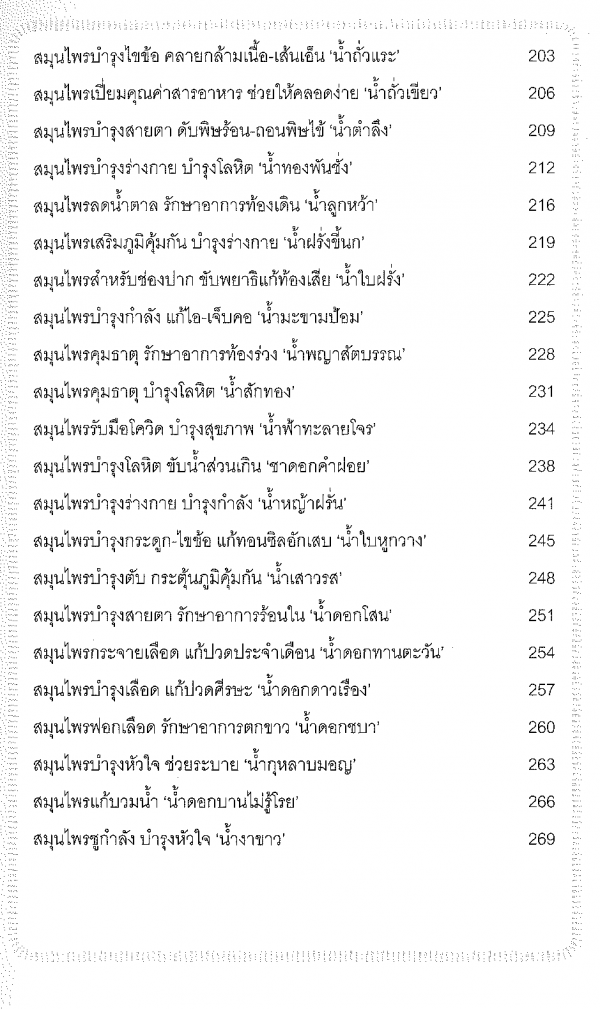 สมุนไพรบำรุงไขข้อ คลายกล้ามเนื้อ-เส้นเอ็น 'น้ำถั่วแระ' 203
สมุนไพรเปี่ยมคุณค่าสารอาหาร ช่วยให้คลอดง่าย 'น้ำถั่วเขียว' 206
สมุนไพรบำรุงสายตา ดับพิษร้อน-ถอนพิษไข้ 'น้ำตำลึง' 209
สมุนไพรบำรุงร่างกาย บำรุงโลหิต 'น้ำทองพันชั่ง' 212
สมุนไพรลดน้ำตาล รักษาอาการท้องเดิน 'น้ำลูกหว้า' 216
สมุนไพรเสริมภูมิคุ้มกัน บำรุงร่างกาย 'น้ำฝรั่งขี้นก' 219
สมุนไพรสำหรับช่องปาก ขับพยาธิแก้ท้องเสีย 'น้ำใบฝรั่ง' 222
สมุนไพรบำรุงกำลัง แก้ไอ-เจ็บคอ 'น้ำมะขามป้อม' 225
สมุนไพรคุมธาตุ รักษาอาการท้องร่วง 'น้ำพญาสัตบรรณ' 228
สมุนไพรคุมธาตุ บำรุงโลหิต 'น้ำสักทอง' 231
สมุนไพรรับมือโควิด บำรุงสุขภาพ 'น้ำฟ้าทะลายโจร' 234
สมุนไพรบำรุงโลหิต ขับน้ำส่วนเกิน 'ชาดอกคำฝอย' 238
สมุนไพรบำรุงร่างกาย บำรุงกำลัง 'น้ำหญ้าฝรั่น' 241
สมุนไพรบำรุงกระดูก-ไขข้อ แก้ทอนซิลอักเสบ 'น้ำใบหูกวาง' 245
สมุนไพรบำรุงตับ กระตุ้นภูมิคุ้มกัน 'น้ำเสาวรส' 248
สมุนไพรบำรุงสายตา รักษาอาการร้อนใน 'น้ำดอกโสน' 251
สมุนไพรกระจายเลือด แก้ปวดประจำเดือน 'น้ำดอกทานตะวัน' 254
สมุนไพรบำรุงเลือด แก้ปวดศีรษะ 'น้ำดอกดาวเรือง' 257
สมุนไพรฟอกเลือด รักษาอาการตกขาว 'น้ำดอกชบา' 260
สมุนไพรบำรุงหัวใจ ช่วยระบาย 'น้ำกุหลาบมอญ' 263
สมุนไพรแก้บวมน้ำ 'น้ำดอกบานไม่รู้โรย' 266
สมุนไพรชูกำลัง บำรุงหัวใจ 'น้ำงาขาว' 269